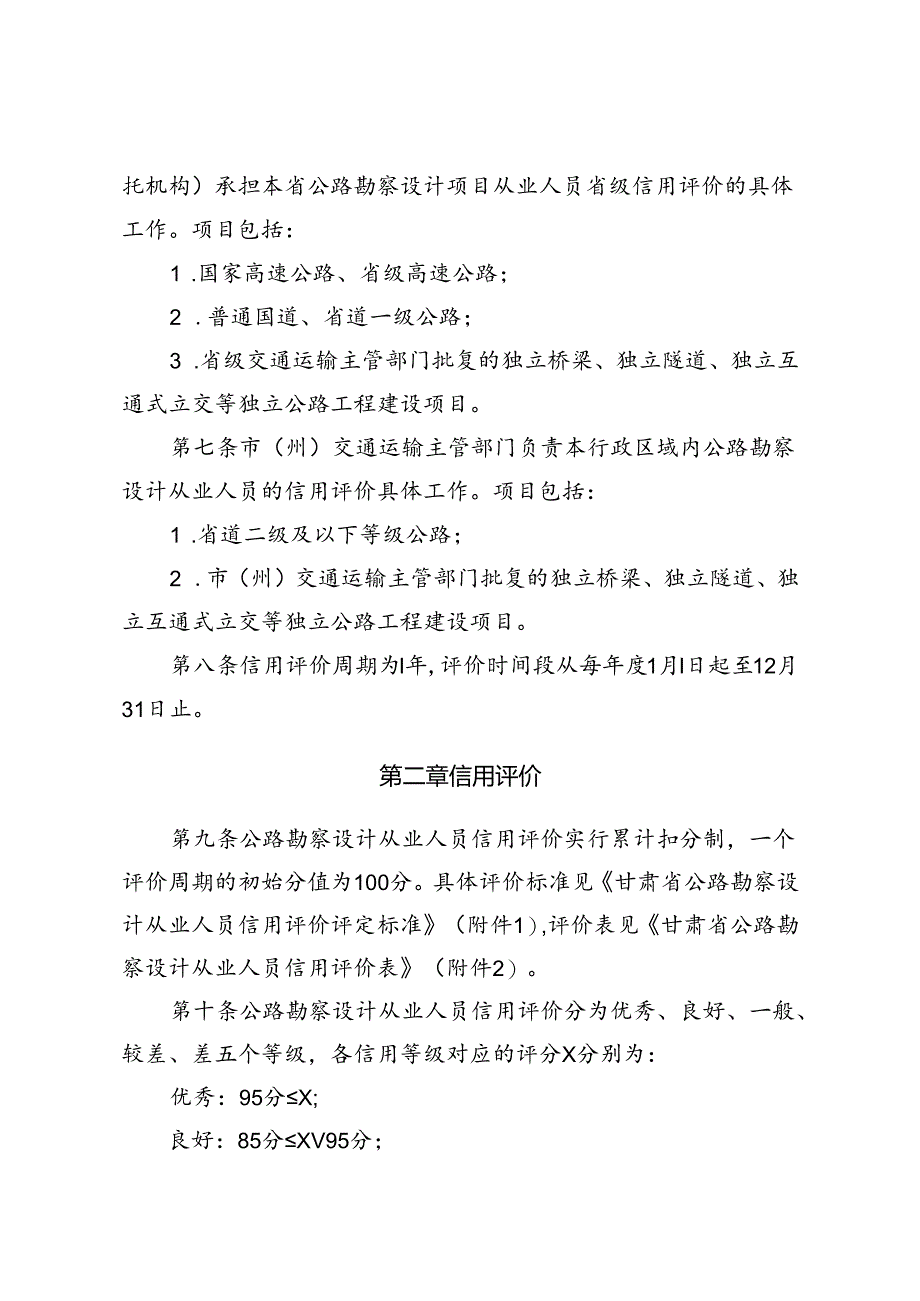 托机构）承担本省公路勘察设计项目从业人员省级信用评价的具体工作。项目包括：

1 .国家高速公路、省级高速公路；

2 .普通国道、省道一级公路；

3 .省级交通运输主管部门批复的独立桥梁、独立隧道、独立互通式立交等独立公路工程建设项目。

第七条市（州）交通运输主管部门负责本行政区域内公路勘察设计从业人员的信用评价具体工作。项目包括：

1 .省道二级及以下等级公路；

2 .市（州）交通运输主管部门批复的独立桥梁、独立隧道、独立互通式立交等独立公路工程建设项目。

第八条信用评价周期为l年，评价时间段从每年度1月l日起至12月31日止。

第二章信用评价

第九条公路勘察设计从业人员信用评价实行累计扣分制，一个评价周期的初始分值为100分。具体评价标准见《甘肃省公路勘察设计从业人员信用评价评定标准》（附件1），评价表见《甘肃省公路勘察设计从业人员信用评价表》（附件2）。

第十条公路勘察设计从业人员信用评价分为优秀、良好、一般、较差、差五个等级，各信用等级对应的评分X分别为：

优秀：95分≤X;

良好：85分≤XV95分；